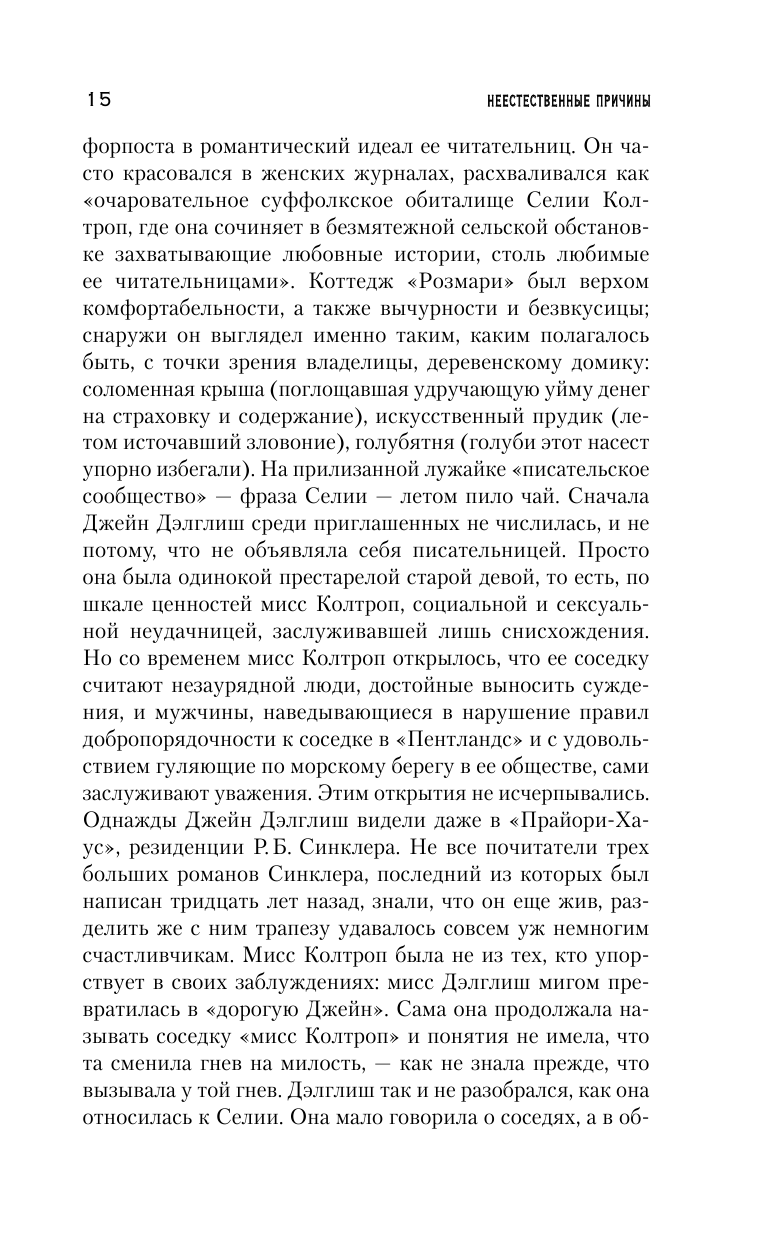 15

НЕЕСТЕСТВЕННЫЕ ПРИЧИНЫ

форпоста в романтический идеал ее читательниц. Он часто красовался в женских журналах, расхваливался как «очаровательное суффолкское обиталище Селии Колтроп, где она сочиняет в безмятежной сельской обстановке захватывающие любовные истории, столь любимые ее читательницами». Коттедж «Розмари» был верхом комфортабельности, а также вычурности и безвкусицы; снаружи он выглядел именно таким, каким полагалось быть, с точки зрения владелицы, деревенскому домику: соломенная крыша (поглощавшая удручающую уйму денег на страховку и содержание), искусственный прудик (летом источавший зловоние), голубятня (голуби этот насест упорно избегали). На прилизанной лужайке «писательское сообщество» — фраза Селии — летом пило чай. Сначала Джейн Дэлглиш среди приглашенных не числилась, и не потому, что не объявляла себя писательницей. Просто она была одинокой престарелой старой девой, то есть, по шкале ценностей мисс Колтроп, социальной и сексуальной неудачницей, заслуживавшей лишь снисхождения. Но со временем мисс Колтроп открылось, что ее соседку считают незаурядной люди, достойные выносить суждения, и мужчины, наведывающиеся в нарушение правил добропорядочности к соседке в «Пентландс» и с удовольствием гуляющие по морскому берегу в ее обществе, сами заслуживают уважения. Этим открытия не исчерпывались. Однажды Джейн Дэлглиш видели даже в «Прайори-Хаус», резиденции Р. Б. Синклера. Не все почитатели трех больших романов Синклера, последний из которых был написан тридцать лет назад, знали, что он еще жив, разделить же с ним трапезу удавалось совсем уж немногим счастливчикам. Мисс Колтроп была не из тех, кто упорствует в своих заблуждениях: мисс Дэлглиш мигом превратилась в «дорогую Джейн». Сама она продолжала называть соседку «мисс Колтроп» и понятия не имела, что та сменила гнев на милость, — как не знала прежде, что вызывала у той гнев. Дэлглиш так и не разобрался, как она относилась к Селии. Она мало говорила о соседях, а в об-